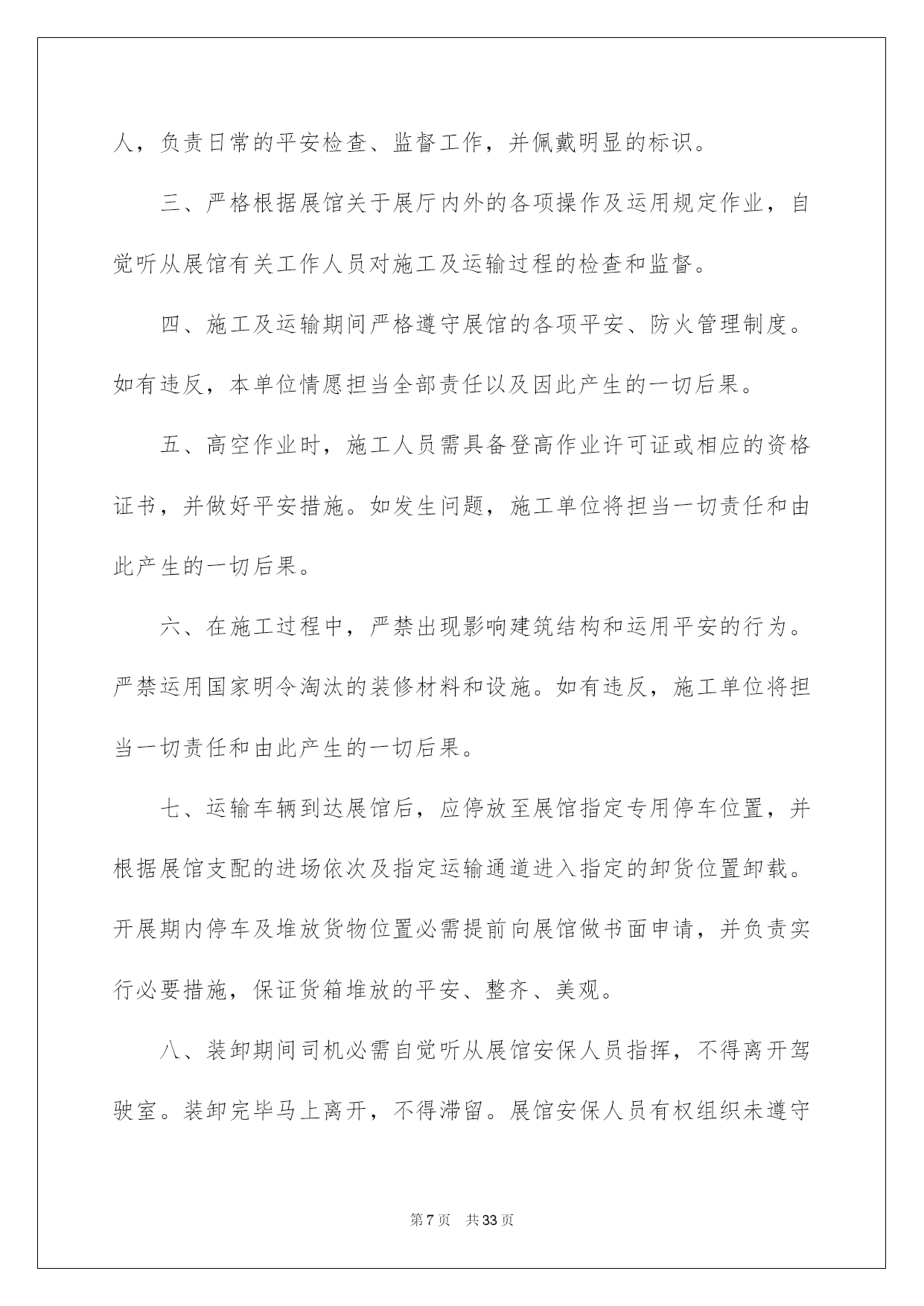 人，负责日常的平安检查、监督工作，并佩戴明显的标识。

三、严格根据展馆关于展厅内外的各项操作及运用规定作业，自觉听从展馆有关工作人员对施工及运输过程的检查和监督。

四、施工及运输期间严格遵守展馆的各项平安、防火管理制度。如有违反，本单位情愿担当全部责任以及因此产生的一切后果。

五、高空作业时，施工人员需具备登高作业许可证或相应的资格证书，并做好平安措施。如发生问题，施工单位将担当一切责任和由此产生的一切后果。

六、在施工过程中，严禁出现影响建筑结构和运用平安的行为。严禁运用国家明令淘汰的装修材料和设施。如有违反，施工单位将担当一切责任和由此产生的一切后果。

七、运输车辆到达展馆后，应停放至展馆指定专用停车位置，并根据展馆支配的进场依次及指定运输通道进入指定的卸货位置卸载。开展期内停车及堆放货物位置必需提前向展馆做书面申请，并负责实行必要措施，保证货箱堆放的平安、整齐、美观。

八、装卸期间司机必需自觉听从展馆安保人员指挥，不得离开驾驶室。装卸完毕马上离开，不得滞留。展馆安保人员有权组织未遵守

第7页 共33页